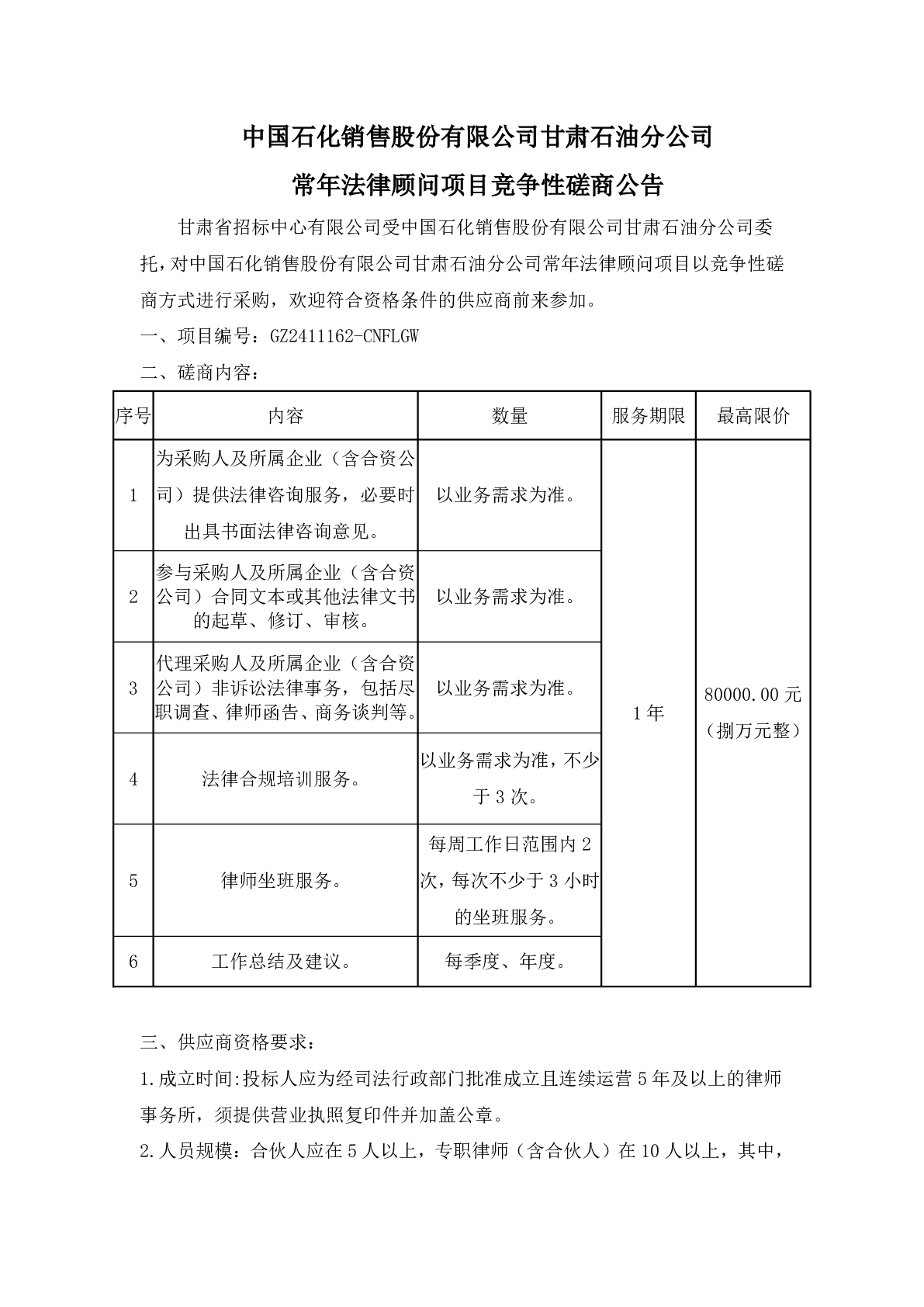 中国石化销售股份有限公司甘肃石油分公司

常年法律顾问项目竞争性磋商公告

甘肃省招标中心有限公司受中国石化销售股份有限公司甘肃石油分公司委托，对中国石化销售股份有限公司甘肃石油分公司常年法律顾问项目以竞争性磋商方式进行采购，欢迎符合资格条件的供应商前来参加。

一、项目编号：GZ2411162-CNFLGW

二、磋商内容：

| 序号 | 内容 | 数量 | 服务期限 | 最高限价 |
|---|---|---|---|---|
| 1 | 为采购人及所属企业（含合资公司）提供法律咨询服务，必要时出具书面法律咨询意见。 | 以业务需求为准。 | 1年 | 80000.00元（捌万元整） |
| 2 | 参与采购人及所属企业（含合资公司）合同文本或其他法律文书的起草、修订、审核。 | 以业务需求为准。 | | |
| 3 | 代理采购人及所属企业（含合资公司）非诉讼法律事务，包括尽职调查、律师函告、商务谈判等。 | 以业务需求为准。 | | |
| 4 | 法律合规培训服务。 | 以业务需求为准，不少于3次。 | | |
| 5 | 律师坐班服务。 | 每周工作日范围内2次，每次不少于3小时的坐班服务。 | | |
| 6 | 工作总结及建议。 | 每季度、年度。 | | |

三、供应商资格要求：

1.成立时间:投标人应为经司法行政部门批准成立且连续运营5年及以上的律师事务所，须提供营业执照复印件并加盖公章。

2.人员规模：合伙人应在5人以上，专职律师（含合伙人）在10人以上，其中，